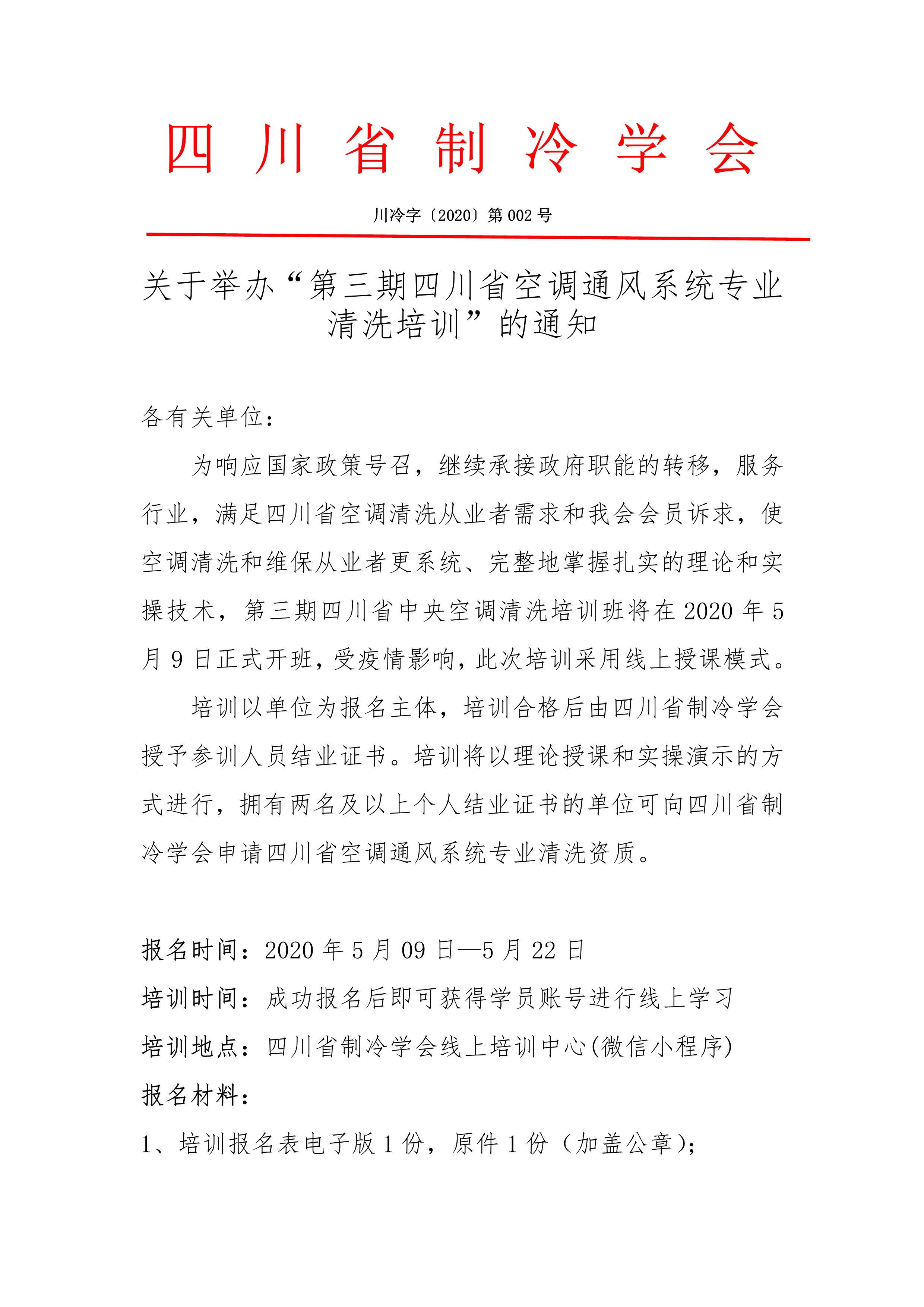 四川省制冷学会

川冷字〔2020〕第 002 号

关于举办“第三期四川省空调通风系统专业清洗培训”的通知

各有关单位：

为响应国家政策号召，继续承接政府职能的转移，服务行业，满足四川省空调清洗从业者需求和我会会员诉求，使空调清洗和维保从业者更系统、完整地掌握扎实的理论和实操技术，第三期四川省中央空调清洗培训班将在 2020 年 5 月 9 日正式开班，受疫情影响，此次培训采用线上授课模式。

培训以单位为报名主体，培训合格后由四川省制冷学会授予参训人员结业证书。培训将以理论授课和实操演示的方式进行，拥有两名及以上个人结业证书的单位可向四川省制冷学会申请四川省空调通风系统专业清洗资质。

报名时间：2020 年 5 月 09 日—5 月 22 日

培训时间：成功报名后即可获得学员账号进行线上学习

培训地点：四川省制冷学会线上培训中心(微信小程序)

报名材料：

1、培训报名表电子版 1 份，原件 1 份（加盖公章）;